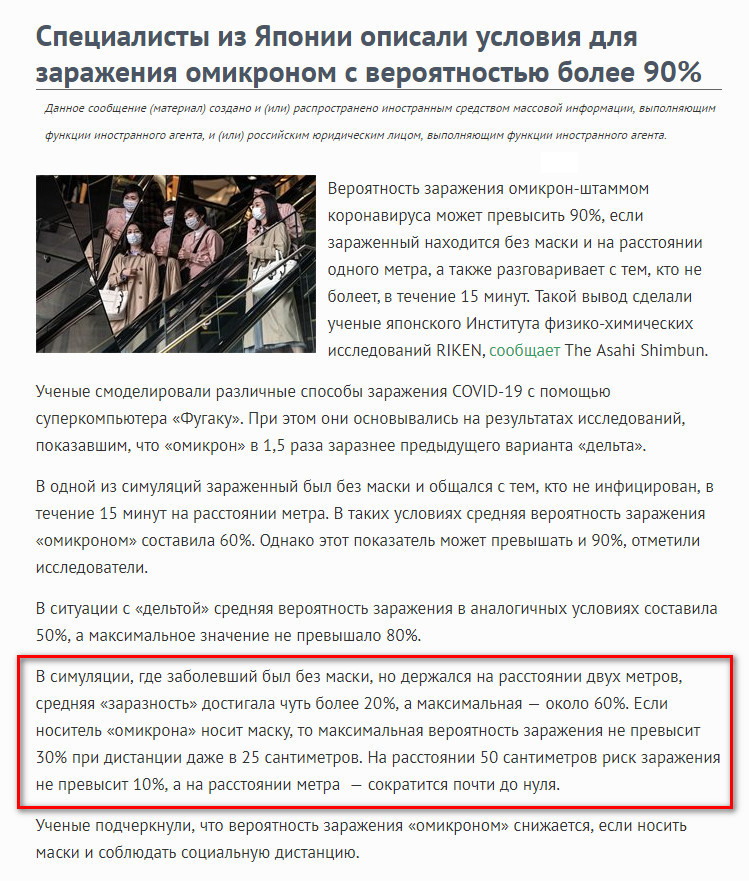 Специалисты из Японии описали условия для заражения омикроном с вероятностью более 90%

Данное сообщение (материал) создано и (или) распространено иностранным средством массовой информации, выполняющим функции иностранного агента, и (или) российским юридическим лицом, выполняющим функции иностранного агента.

Вероятность заражения омикрон-штаммом коронавируса может превысить 90%, если зараженный находится без маски и на расстоянии одного метра, а также разговаривает с тем, кто не болеет, в течение 15 минут. Такой вывод сделали ученые японского Института физико-химических исследований RIKEN, сообщает The Asahi Shimbun.

Ученые смоделировали различные способы заражения COVID-19 с помощью суперкомпьютера «Фугаку». При этом они основывались на результатах исследований, показавшим, что «омикрон» в 1,5 раза заразнее предыдущего варианта «дельта».

В одной из симуляций зараженный был без маски и общался с тем, кто не инфицирован, в течение 15 минут на расстоянии метра. В таких условиях средняя вероятность заражения «омикроном» составила 60%. Однако этот показатель может превышать и 90%, отметили исследователи.

В ситуации с «дельтой» средняя вероятность заражения в аналогичных условиях составила 50%, а максимальное значение не превышало 80%.

В симуляции, где заболевший был без маски, но держался на расстоянии двух метров, средняя «заразность» достигала чуть более 20%, а максимальная — около 60%. Если носитель «омикрона» носит маску, то максимальная вероятность заражения не превысит 30% при дистанции даже в 25 сантиметров. На расстоянии 50 сантиметров риск заражения не превысит 10%, а на расстоянии метра — сократится почти до нуля.

Ученые подчеркнули, что вероятность заражения «омикроном» снижается, если носить маски и соблюдать социальную дистанцию.